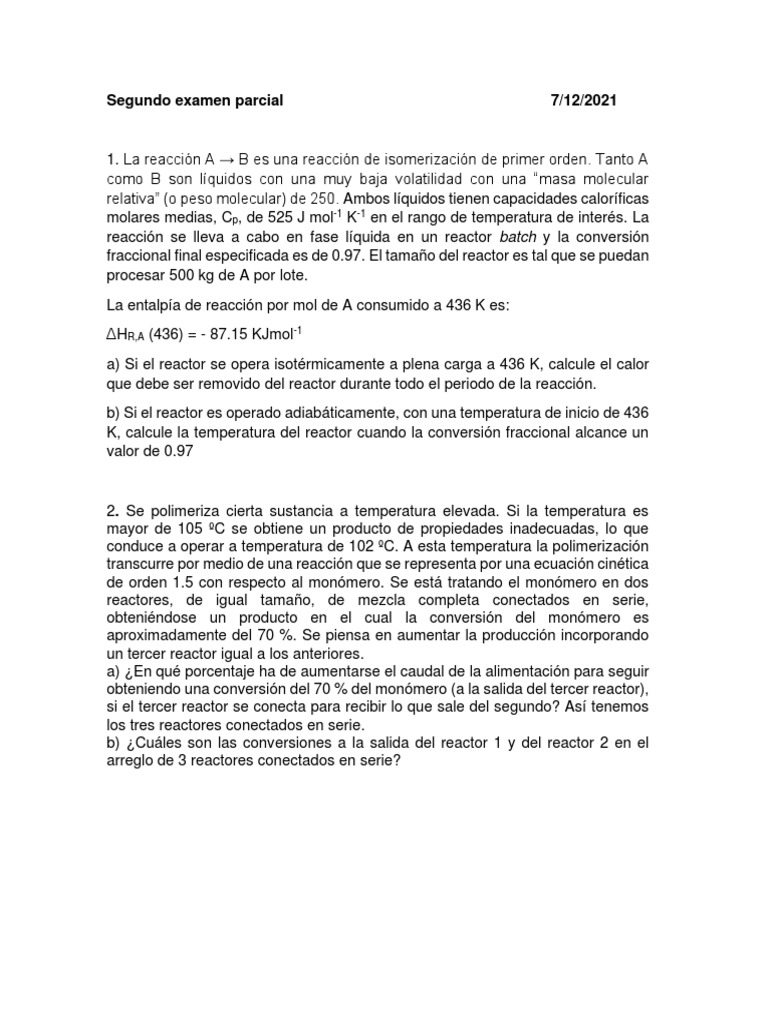 Segundo examen parcial 7/12/2021

1. La reacción A → B es una reacción de isomerización de primer orden. Tanto A como B son líquidos con una muy baja volatilidad con una "masa molecular relativa" (o peso molecular) de 250. Ambos líquidos tienen capacidades caloríficas molares medias, $C_p$, de 525 J $mol^{-1}$ $K^{-1}$ en el rango de temperatura de interés. La reacción se lleva a cabo en fase líquida en un reactor batch y la conversión fraccional final especificada es de 0.97. El tamaño del reactor es tal que se puedan procesar 500 kg de A por lote.

La entalpía de reacción por mol de A consumido a 436 K es:

$\Delta H_{R,A}$ (436) = - 87.15 $KJmol^{-1}$

a) Si el reactor se opera isotérmicamente a plena carga a 436 K, calcule el calor que debe ser removido del reactor durante todo el periodo de la reacción.

b) Si el reactor es operado adiabáticamente, con una temperatura de inicio de 436 K, calcule la temperatura del reactor cuando la conversión fraccional alcance un valor de 0.97

2. Se polimeriza cierta sustancia a temperatura elevada. Si la temperatura es mayor de 105 ºC se obtiene un producto de propiedades inadecuadas, lo que conduce a operar a temperatura de 102 ºC. A esta temperatura la polimerización transcurre por medio de una reacción que se representa por una ecuación cinética de orden 1.5 con respecto al monómero. Se está tratando el monómero en dos reactores, de igual tamaño, de mezcla completa conectados en serie, obteniéndose un producto en el cual la conversión del monómero es aproximadamente del 70 %. Se piensa en aumentar la producción incorporando un tercer reactor igual a los anteriores.
a) ¿En qué porcentaje ha de aumentarse el caudal de la alimentación para seguir obteniendo una conversión del 70 % del monómero (a la salida del tercer reactor), si el tercer reactor se conecta para recibir lo que sale del segundo? Así tenemos los tres reactores conectados en serie.
b) ¿Cuáles son las conversiones a la salida del reactor 1 y del reactor 2 en el arreglo de 3 reactores conectados en serie?